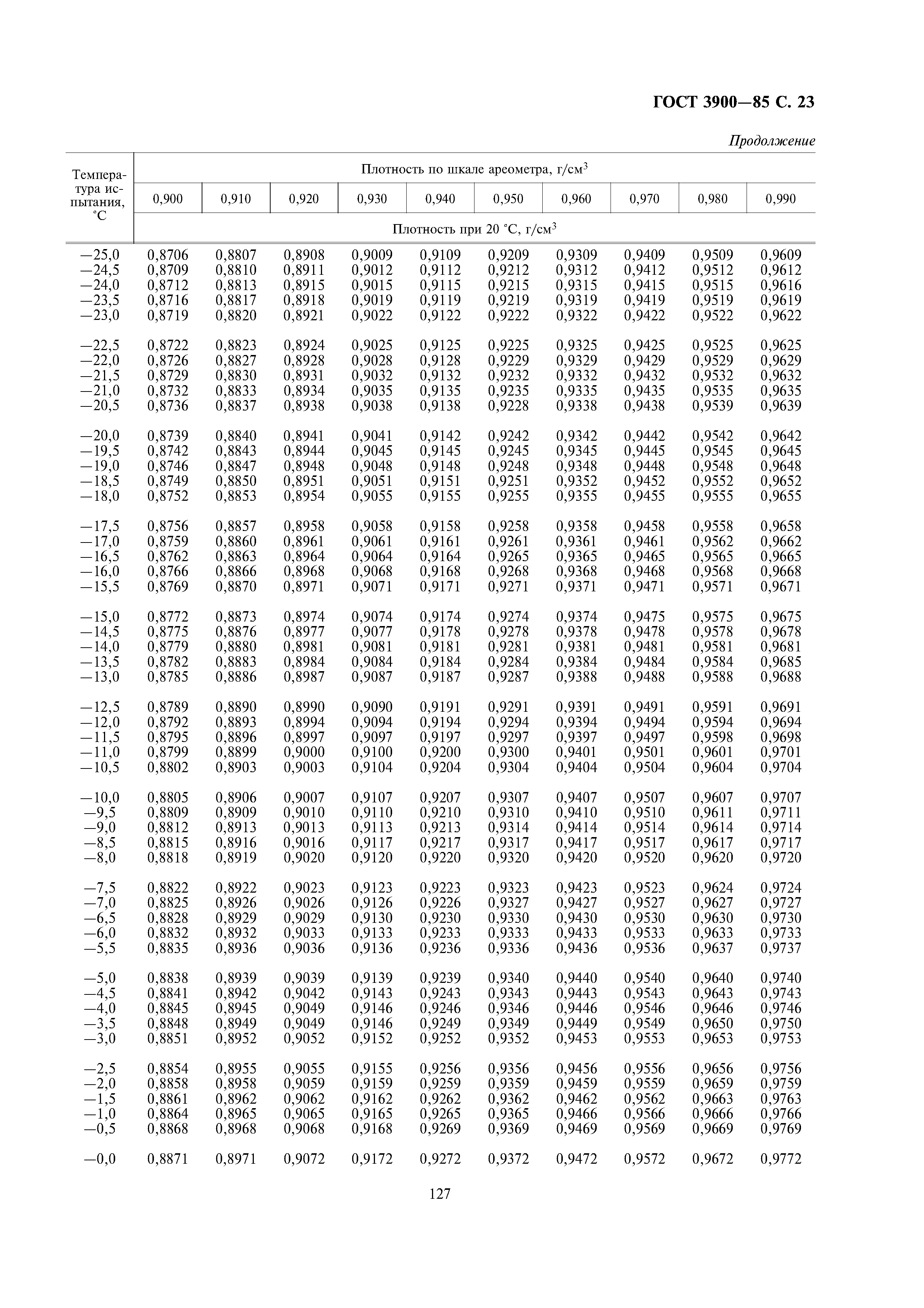 ГОСТ 3900—85 С. 23

Продолжение

| Температура испытания, °С | Плотность по шкале ареометра, г/см$^3$ | | | | | | | | | |
|---|---|---|---|---|---|---|---|---|---|---|
| | 0,900 | 0,910 | 0,920 | 0,930 | 0,940 | 0,950 | 0,960 | 0,970 | 0,980 | 0,990 |
| | Плотность при 20 °С, г/см$^3$ | | | | | | | | | |
| —25,0 | 0,8706 | 0,8807 | 0,8908 | 0,9009 | 0,9109 | 0,9209 | 0,9309 | 0,9409 | 0,9509 | 0,9609 |
| —24,5 | 0,8709 | 0,8810 | 0,8911 | 0,9012 | 0,9112 | 0,9212 | 0,9312 | 0,9412 | 0,9512 | 0,9612 |
| —24,0 | 0,8712 | 0,8813 | 0,8915 | 0,9015 | 0,9115 | 0,9215 | 0,9315 | 0,9415 | 0,9515 | 0,9616 |
| —23,5 | 0,8716 | 0,8817 | 0,8918 | 0,9019 | 0,9119 | 0,9219 | 0,9319 | 0,9419 | 0,9519 | 0,9619 |
| —23,0 | 0,8719 | 0,8820 | 0,8921 | 0,9022 | 0,9122 | 0,9222 | 0,9322 | 0,9422 | 0,9522 | 0,9622 |
| —22,5 | 0,8722 | 0,8823 | 0,8924 | 0,9025 | 0,9125 | 0,9225 | 0,9325 | 0,9425 | 0,9525 | 0,9625 |
| —22,0 | 0,8726 | 0,8827 | 0,8928 | 0,9028 | 0,9128 | 0,9229 | 0,9329 | 0,9429 | 0,9529 | 0,9629 |
| —21,5 | 0,8729 | 0,8830 | 0,8931 | 0,9032 | 0,9132 | 0,9232 | 0,9332 | 0,9432 | 0,9532 | 0,9632 |
| —21,0 | 0,8732 | 0,8833 | 0,8934 | 0,9035 | 0,9135 | 0,9235 | 0,9335 | 0,9435 | 0,9535 | 0,9635 |
| —20,5 | 0,8736 | 0,8837 | 0,8938 | 0,9038 | 0,9138 | 0,9228 | 0,9338 | 0,9438 | 0,9539 | 0,9639 |
| —20,0 | 0,8739 | 0,8840 | 0,8941 | 0,9041 | 0,9142 | 0,9242 | 0,9342 | 0,9442 | 0,9542 | 0,9642 |
| —19,5 | 0,8742 | 0,8843 | 0,8944 | 0,9045 | 0,9145 | 0,9245 | 0,9345 | 0,9445 | 0,9545 | 0,9645 |
| —19,0 | 0,8746 | 0,8847 | 0,8948 | 0,9048 | 0,9148 | 0,9248 | 0,9348 | 0,9448 | 0,9548 | 0,9648 |
| —18,5 | 0,8749 | 0,8850 | 0,8951 | 0,9051 | 0,9151 | 0,9251 | 0,9352 | 0,9452 | 0,9552 | 0,9652 |
| —18,0 | 0,8752 | 0,8853 | 0,8954 | 0,9055 | 0,9155 | 0,9255 | 0,9355 | 0,9455 | 0,9555 | 0,9655 |
| —17,5 | 0,8756 | 0,8857 | 0,8958 | 0,9058 | 0,9158 | 0,9258 | 0,9358 | 0,9458 | 0,9558 | 0,9658 |
| —17,0 | 0,8759 | 0,8860 | 0,8961 | 0,9061 | 0,9161 | 0,9261 | 0,9361 | 0,9461 | 0,9562 | 0,9662 |
| —16,5 | 0,8762 | 0,8863 | 0,8964 | 0,9064 | 0,9164 | 0,9265 | 0,9365 | 0,9465 | 0,9565 | 0,9665 |
| —16,0 | 0,8766 | 0,8866 | 0,8968 | 0,9068 | 0,9168 | 0,9268 | 0,9368 | 0,9468 | 0,9568 | 0,9668 |
| —15,5 | 0,8769 | 0,8870 | 0,8971 | 0,9071 | 0,9171 | 0,9271 | 0,9371 | 0,9471 | 0,9571 | 0,9671 |
| —15,0 | 0,8772 | 0,8873 | 0,8974 | 0,9074 | 0,9174 | 0,9274 | 0,9374 | 0,9475 | 0,9575 | 0,9675 |
| —14,5 | 0,8775 | 0,8876 | 0,8977 | 0,9077 | 0,9178 | 0,9278 | 0,9378 | 0,9478 | 0,9578 | 0,9678 |
| —14,0 | 0,8779 | 0,8880 | 0,8981 | 0,9081 | 0,9181 | 0,9281 | 0,9381 | 0,9481 | 0,9581 | 0,9681 |
| —13,5 | 0,8782 | 0,8883 | 0,8984 | 0,9084 | 0,9184 | 0,9284 | 0,9384 | 0,9484 | 0,9584 | 0,9685 |
| —13,0 | 0,8785 | 0,8886 | 0,8987 | 0,9087 | 0,9187 | 0,9287 | 0,9388 | 0,9488 | 0,9588 | 0,9688 |
| —12,5 | 0,8789 | 0,8890 | 0,8990 | 0,9090 | 0,9191 | 0,9291 | 0,9391 | 0,9491 | 0,9591 | 0,9691 |
| —12,0 | 0,8792 | 0,8893 | 0,8994 | 0,9094 | 0,9194 | 0,9294 | 0,9394 | 0,9494 | 0,9594 | 0,9694 |
| —11,5 | 0,8795 | 0,8896 | 0,8997 | 0,9097 | 0,9197 | 0,9297 | 0,9397 | 0,9497 | 0,9598 | 0,9698 |
| —11,0 | 0,8799 | 0,8899 | 0,9000 | 0,9100 | 0,9200 | 0,9300 | 0,9401 | 0,9501 | 0,9601 | 0,9701 |
| —10,5 | 0,8802 | 0,8903 | 0,9003 | 0,9104 | 0,9204 | 0,9304 | 0,9404 | 0,9504 | 0,9604 | 0,9704 |
| —10,0 | 0,8805 | 0,8906 | 0,9007 | 0,9107 | 0,9207 | 0,9307 | 0,9407 | 0,9507 | 0,9607 | 0,9707 |
| —9,5 | 0,8809 | 0,8909 | 0,9010 | 0,9110 | 0,9210 | 0,9310 | 0,9410 | 0,9510 | 0,9611 | 0,9711 |
| —9,0 | 0,8812 | 0,8913 | 0,9013 | 0,9113 | 0,9213 | 0,9314 | 0,9414 | 0,9514 | 0,9614 | 0,9714 |
| —8,5 | 0,8815 | 0,8916 | 0,9016 | 0,9117 | 0,9217 | 0,9317 | 0,9417 | 0,9517 | 0,9617 | 0,9717 |
| —8,0 | 0,8818 | 0,8919 | 0,9020 | 0,9120 | 0,9220 | 0,9320 | 0,9420 | 0,9520 | 0,9620 | 0,9720 |
| —7,5 | 0,8822 | 0,8922 | 0,9023 | 0,9123 | 0,9223 | 0,9323 | 0,9423 | 0,9523 | 0,9624 | 0,9724 |
| —7,0 | 0,8825 | 0,8926 | 0,9026 | 0,9126 | 0,9226 | 0,9327 | 0,9427 | 0,9527 | 0,9627 | 0,9727 |
| —6,5 | 0,8828 | 0,8929 | 0,9029 | 0,9130 | 0,9230 | 0,9330 | 0,9430 | 0,9530 | 0,9630 | 0,9730 |
| —6,0 | 0,8832 | 0,8932 | 0,9033 | 0,9133 | 0,9233 | 0,9333 | 0,9433 | 0,9533 | 0,9633 | 0,9733 |
| —5,5 | 0,8835 | 0,8936 | 0,9036 | 0,9136 | 0,9236 | 0,9336 | 0,9436 | 0,9536 | 0,9637 | 0,9737 |
| —5,0 | 0,8838 | 0,8939 | 0,9039 | 0,9139 | 0,9239 | 0,9340 | 0,9440 | 0,9540 | 0,9640 | 0,9740 |
| —4,5 | 0,8841 | 0,8942 | 0,9042 | 0,9143 | 0,9243 | 0,9343 | 0,9443 | 0,9543 | 0,9643 | 0,9743 |
| —4,0 | 0,8845 | 0,8945 | 0,9049 | 0,9146 | 0,9246 | 0,9346 | 0,9446 | 0,9546 | 0,9646 | 0,9746 |
| —3,5 | 0,8848 | 0,8949 | 0,9049 | 0,9146 | 0,9249 | 0,9349 | 0,9449 | 0,9549 | 0,9650 | 0,9750 |
| —3,0 | 0,8851 | 0,8952 | 0,9052 | 0,9152 | 0,9252 | 0,9352 | 0,9453 | 0,9553 | 0,9653 | 0,9753 |
| —2,5 | 0,8854 | 0,8955 | 0,9055 | 0,9155 | 0,9256 | 0,9356 | 0,9456 | 0,9556 | 0,9656 | 0,9756 |
| —2,0 | 0,8858 | 0,8958 | 0,9059 | 0,9159 | 0,9259 | 0,9359 | 0,9459 | 0,9559 | 0,9659 | 0,9759 |
| —1,5 | 0,8861 | 0,8962 | 0,9062 | 0,9162 | 0,9262 | 0,9362 | 0,9462 | 0,9562 | 0,9663 | 0,9763 |
| —1,0 | 0,8864 | 0,8965 | 0,9065 | 0,9165 | 0,9265 | 0,9365 | 0,9466 | 0,9566 | 0,9666 | 0,9766 |
| —0,5 | 0,8868 | 0,8968 | 0,9068 | 0,9168 | 0,9269 | 0,9369 | 0,9469 | 0,9569 | 0,9669 | 0,9769 |
| —0,0 | 0,8871 | 0,8971 | 0,9072 | 0,9172 | 0,9272 | 0,9372 | 0,9472 | 0,9572 | 0,9672 | 0,9772 |

127